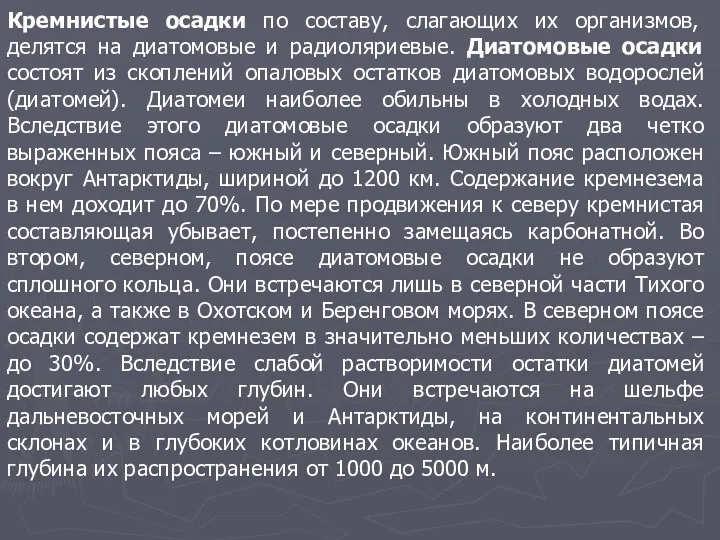 Кремнистые осадки по составу, слагающих их организмов, делятся на диатомовые и радиоляриевые. Диатомовые осадки состоят из скоплений опаловых остатков диатомовых водорослей (диатомей). Диатомеи наиболее обильны в холодных водах. Вследствие этого диатомовые осадки образуют два четко выраженных пояса – южный и северный. Южный пояс расположен вокруг Антарктиды, шириной до 1200 км. Содержание кремнезема в нем доходит до 70%. По мере продвижения к северу кремнистая составляющая убывает, постепенно замещаясь карбонатной. Во втором, северном, поясе диатомовые осадки не образуют сплошного кольца. Они встречаются лишь в северной части Тихого океана, а также в Охотском и Беренговом морях. В северном поясе осадки содержат кремнезем в значительно меньших количествах – до 30%. Вследствие слабой растворимости остатки диатомей достигают любых глубин. Они встречаются на шельфе дальневосточных морей и Антарктиды, на континентальных склонах и в глубоких котловинах океанов. Наиболее типичная глубина их распространения от 1000 до 5000 м.